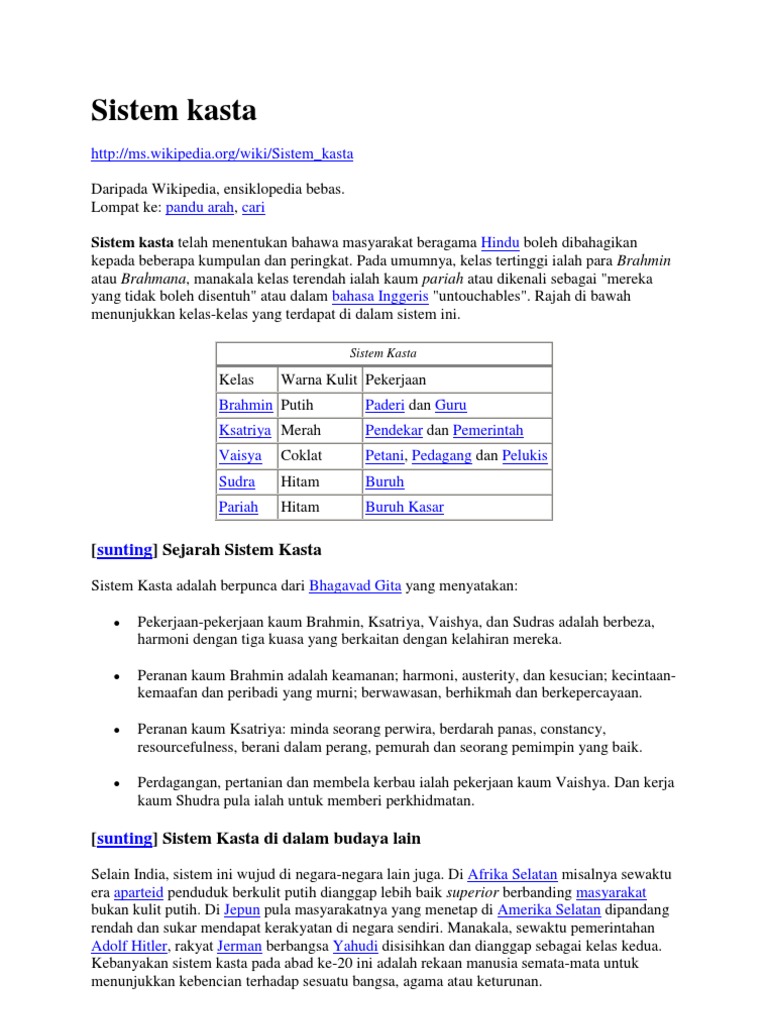 Sistem kasta

http://ms.wikipedia.org/wiki/Sistem_kasta

Daripada Wikipedia, ensiklopedia bebas.
Lompat ke: pandu arah, cari

Sistem kasta telah menentukan bahawa masyarakat beragama Hindu boleh dibahagikan kepada beberapa kumpulan dan peringkat. Pada umumnya, kelas tertinggi ialah para Brahmin atau Brahmana, manakala kelas terendah ialah kaum pariah atau dikenali sebagai "mereka yang tidak boleh disentuh" atau dalam bahasa Inggeris "untouchables". Rajah di bawah menunjukkan kelas-kelas yang terdapat di dalam sistem ini.

Sistem Kasta

| Kelas | Warna Kulit | Pekerjaan |
|---|---|---|
| Brahmin | Putih | Paderi dan Guru |
| Ksatriya | Merah | Pendekar dan Pemerintah |
| Vaisya | Coklat | Petani, Pedagang dan Pelukis |
| Sudra | Hitam | Buruh |
| Pariah | Hitam | Buruh Kasar |

[sunting] Sejarah Sistem Kasta

Sistem Kasta adalah berpunca dari Bhagavad Gita yang menyatakan:

• Pekerjaan-pekerjaan kaum Brahmin, Ksatriya, Vaishya, dan Sudras adalah berbeza, harmoni dengan tiga kuasa yang berkaitan dengan kelahiran mereka.

• Peranan kaum Brahmin adalah keamanan; harmoni, austerity, dan kesucian; kecintaan-kemaafan dan peribadi yang murni; berwawasan, berhikmah dan berkepercayaan.

• Peranan kaum Ksatriya: minda seorang perwira, berdarah panas, constancy, resourcefulness, berani dalam perang, pemurah dan seorang pemimpin yang baik.

• Perdagangan, pertanian dan membela kerbau ialah pekerjaan kaum Vaishya. Dan kerja kaum Shudra pula ialah untuk memberi perkhidmatan.

[sunting] Sistem Kasta di dalam budaya lain

Selain India, sistem ini wujud di negara-negara lain juga. Di Afrika Selatan misalnya sewaktu era aparteid penduduk berkulit putih dianggap lebih baik superior berbanding masyarakat bukan kulit putih. Di Jepun pula masyarakatnya yang menetap di Amerika Selatan dipandang rendah dan sukar mendapat kerakyatan di negara sendiri. Manakala, sewaktu pemerintahan Adolf Hitler, rakyat Jerman berbangsa Yahudi disisihkan dan dianggap sebagai kelas kedua. Kebanyakan sistem kasta pada abad ke-20 ini adalah rekaan manusia semata-mata untuk menunjukkan kebencian terhadap sesuatu bangsa, agama atau keturunan.